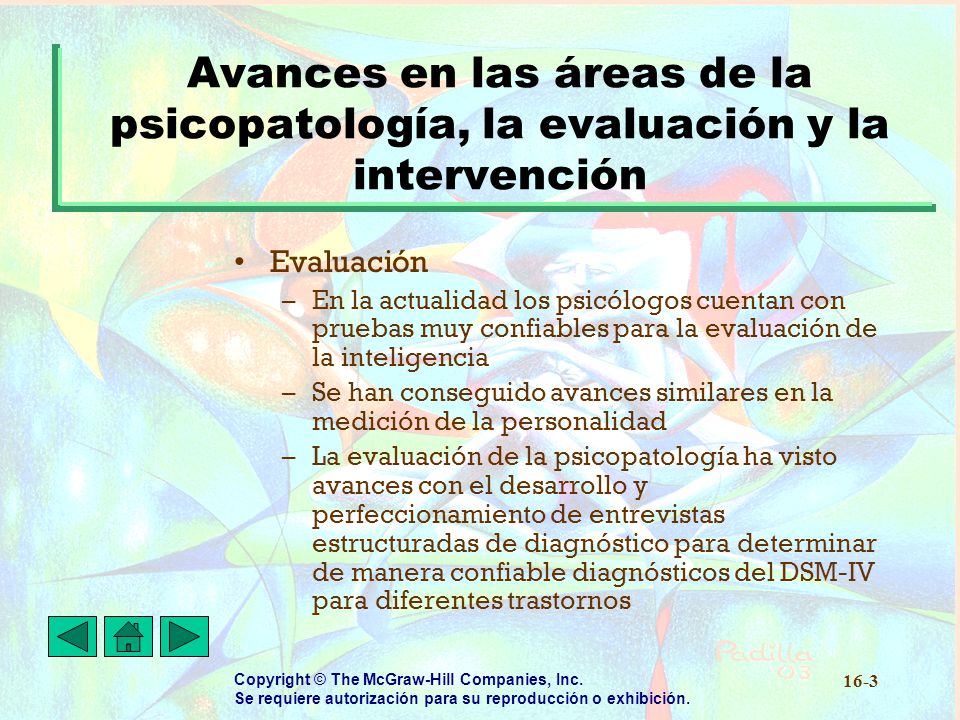 Avances en las áreas de la psicopatología, la evaluación y la intervención

• Evaluación
– En la actualidad los psicólogos cuentan con pruebas muy confiables para la evaluación de la inteligencia
– Se han conseguido avances similares en la medición de la personalidad
– La evaluación de la psicopatología ha visto avances con el desarrollo y perfeccionamiento de entrevistas estructuradas de diagnóstico para determinar de manera confiable diagnósticos del DSM-IV para diferentes trastornos

Padilla 03

Copyright © The McGraw-Hill Companies, Inc.
Se requiere autorización para su reproducción o exhibición.

16-3